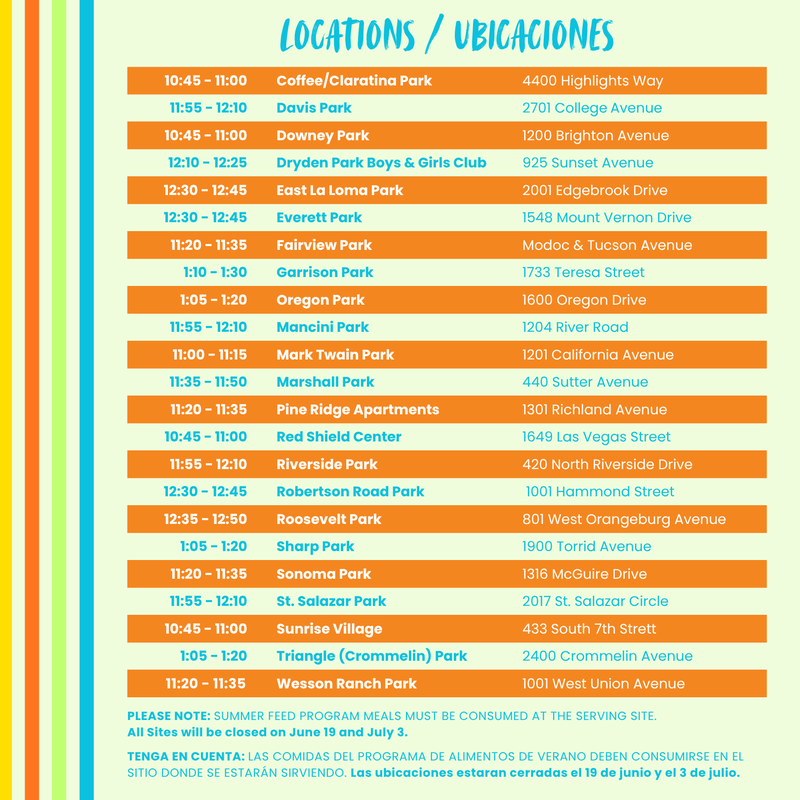 LOCATIONS / UBICACIONES

| 10:45 - 11:00 | Coffee/Claratina Park | 4400 Highlights Way |
|---|---|---|
| 11:55 - 12:10 | Davis Park | 2701 College Avenue |
| 10:45 - 11:00 | Downey Park | 1200 Brighton Avenue |
| 12:10 - 12:25 | Dryden Park Boys & Girls Club | 925 Sunset Avenue |
| 12:30 - 12:45 | East La Loma Park | 2001 Edgebrook Drive |
| 12:30 - 12:45 | Everett Park | 1548 Mount Vernon Drive |
| 11:20 - 11:35 | Fairview Park | Modoc & Tucson Avenue |
| 1:10 - 1:30 | Garrison Park | 1733 Teresa Street |
| 1:05 - 1:20 | Oregon Park | 1600 Oregon Drive |
| 11:55 - 12:10 | Mancini Park | 1204 River Road |
| 11:00 - 11:15 | Mark Twain Park | 1201 California Avenue |
| 11:35 - 11:50 | Marshall Park | 440 Sutter Avenue |
| 11:20 - 11:35 | Pine Ridge Apartments | 1301 Richland Avenue |
| 10:45 - 11:00 | Red Shield Center | 1649 Las Vegas Street |
| 11:55 - 12:10 | Riverside Park | 420 North Riverside Drive |
| 12:30 - 12:45 | Robertson Road Park | 1001 Hammond Street |
| 12:35 - 12:50 | Roosevelt Park | 801 West Orangeburg Avenue |
| 1:05 - 1:20 | Sharp Park | 1900 Torrid Avenue |
| 11:20 - 11:35 | Sonoma Park | 1316 McGuire Drive |
| 11:55 - 12:10 | St. Salazar Park | 2017 St. Salazar Circle |
| 10:45 - 11:00 | Sunrise Village | 433 South 7th Strett |
| 1:05 - 1:20 | Triangle (Crommelin) Park | 2400 Crommelin Avenue |
| 11:20 - 11:35 | Wesson Ranch Park | 1001 West Union Avenue |

PLEASE NOTE: SUMMER FEED PROGRAM MEALS MUST BE CONSUMED AT THE SERVING SITE. All Sites will be closed on June 19 and July 3.

TENGA EN CUENTA: LAS COMIDAS DEL PROGRAMA DE ALIMENTOS DE VERANO DEBEN CONSUMIRSE EN EL SITIO DONDE SE ESTARÁN SIRVIENDO. Las ubicaciones estaran cerradas el 19 de junio y el 3 de julio.